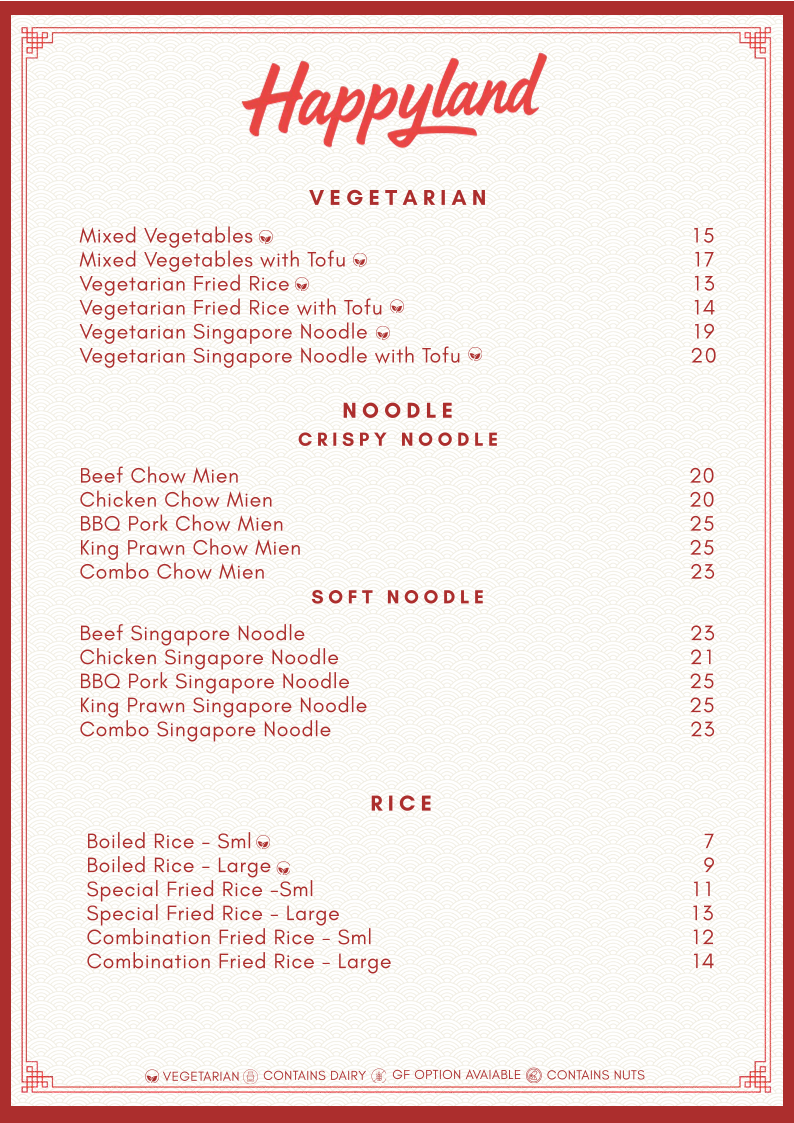 Happyland

VEGETARIAN

| | |
|---|---|
| Mixed Vegetables | 15 |
| Mixed Vegetables with Tofu | 17 |
| Vegetarian Fried Rice | 13 |
| Vegetarian Fried Rice with Tofu | 14 |
| Vegetarian Singapore Noodle | 19 |
| Vegetarian Singapore Noodle with Tofu | 20 |

NOODLE

CRISPY NOODLE

| | |
|---|---|
| Beef Chow Mien | 20 |
| Chicken Chow Mien | 20 |
| BBQ Pork Chow Mien | 25 |
| King Prawn Chow Mien | 25 |
| Combo Chow Mien | 23 |

SOFT NOODLE

| | |
|---|---|
| Beef Singapore Noodle | 23 |
| Chicken Singapore Noodle | 21 |
| BBQ Pork Singapore Noodle | 25 |
| King Prawn Singapore Noodle | 25 |
| Combo Singapore Noodle | 23 |

RICE

| | |
|---|---|
| Boiled Rice - Sml | 7 |
| Boiled Rice - Large | 9 |
| Special Fried Rice -Sml | 11 |
| Special Fried Rice - Large | 13 |
| Combination Fried Rice - Sml | 12 |
| Combination Fried Rice - Large | 14 |

VEGETARIAN CONTAINS DAIRY GF OPTION AVAIABLE CONTAINS NUTS